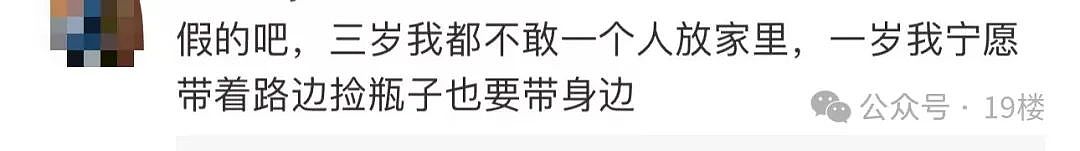 假的吧，三岁我都不敢一个人放家里，一岁我宁愿带着路边捡瓶子也要带身边

公众号 · 19楼